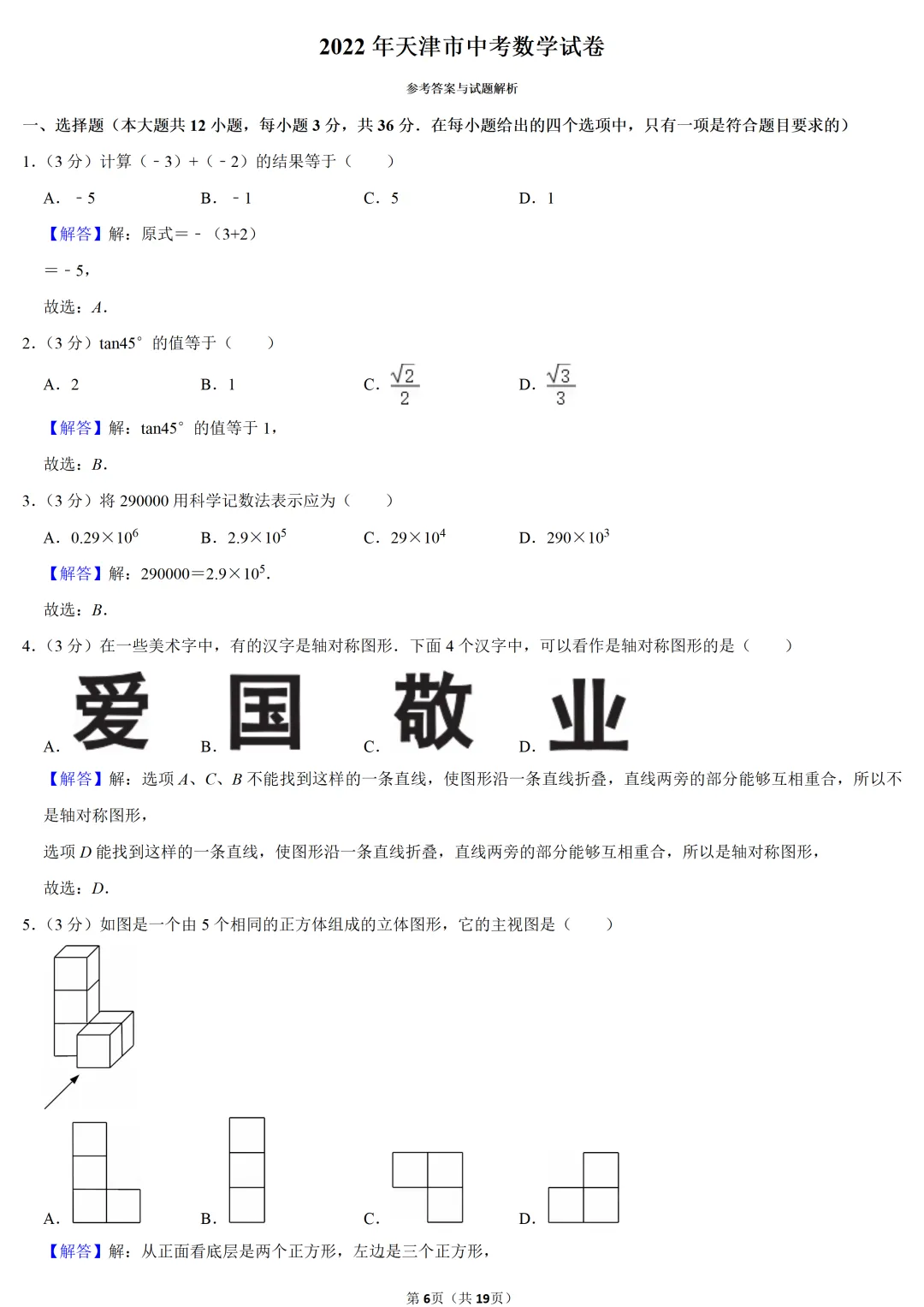 2022年天津市中考数学试卷

参考答案与试题解析

一、选择题（本大题共12小题，每小题3分，共36分．在每小题给出的四个选项中，只有一项是符合题目要求的）

1.（3分）计算（﹣3）+（﹣2）的结果等于（　　）

A．﹣5　　B．﹣1　　C．5　　D．1

【解答】解：原式＝﹣（3+2）

＝﹣5，

故选：A．

2.（3分）tan45°的值等于（　　）

A．2　　B．1　　C．$\frac{\sqrt{2}}{2}$　　D．$\frac{\sqrt{3}}{3}$

【解答】解：tan45°的值等于1，

故选：B．

3.（3分）将290000用科学记数法表示应为（　　）

A．$0.29\times10^6$　　B．$2.9\times10^5$　　C．$29\times10^4$　　D．$290\times10^3$

【解答】解：$290000=2.9\times10^5$．

故选：B．

4.（3分）在一些美术字中，有的汉字是轴对称图形．下面4个汉字中，可以看作是轴对称图形的是（　　）

A．爱　　B．国　　C．敬　　D．业

【解答】解：选项A、C、B不能找到这样的一条直线，使图形沿一条直线折叠，直线两旁的部分能够互相重合，所以不是轴对称图形，

选项D能找到这样的一条直线，使图形沿一条直线折叠，直线两旁的部分能够互相重合，所以是轴对称图形，

故选：D．

5.（3分）如图是一个由5个相同的正方体组成的立体图形，它的主视图是（　　）

A．　　B．　　C．　　D．

【解答】解：从正面看底层是两个正方形，左边是三个正方形，

第6页（共19页）